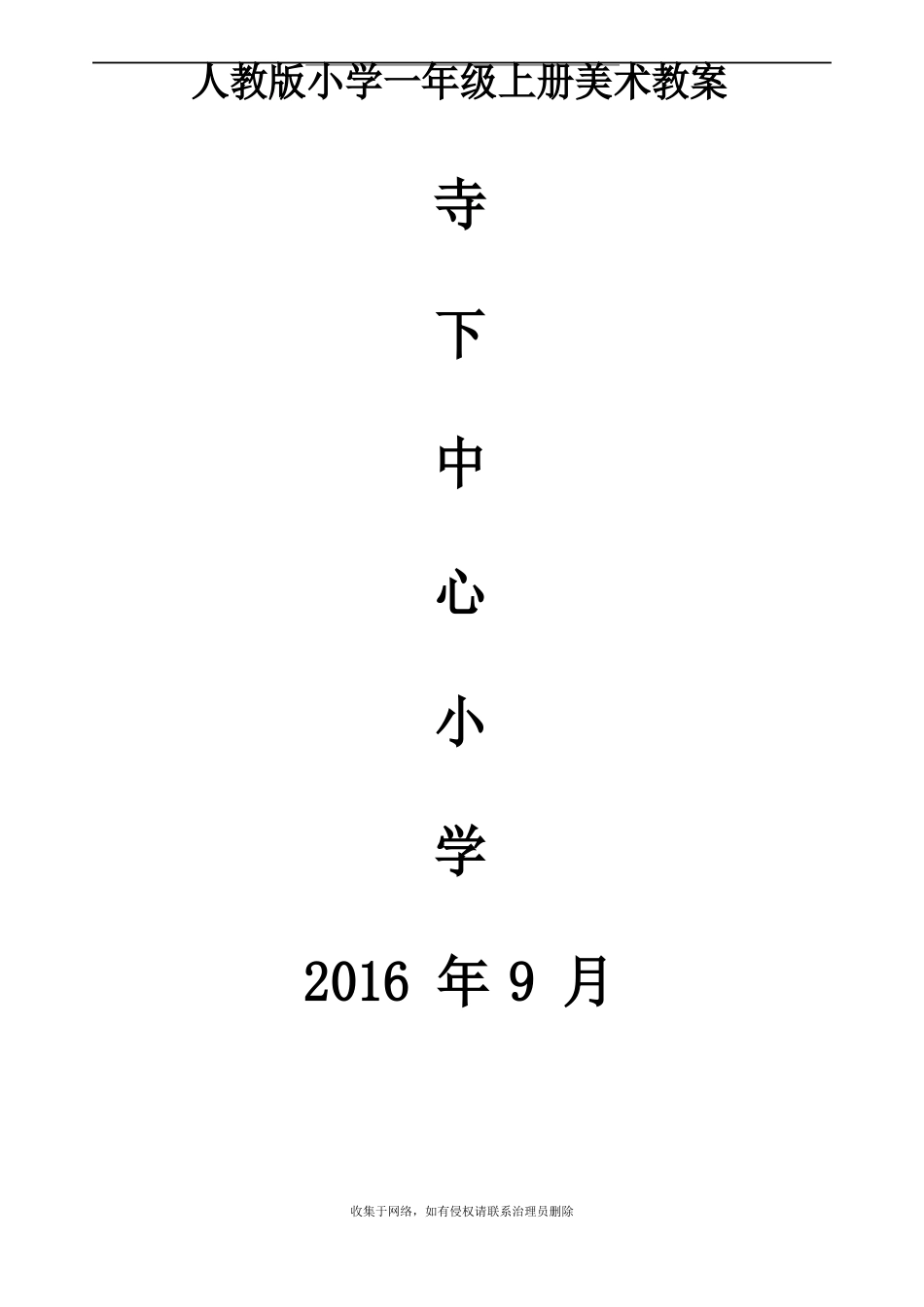 人教版小学一年级上册美术教案

寺

下

中

心

小

学

2016 年 9 月

收集于网络，如有侵权请联系治理员删除